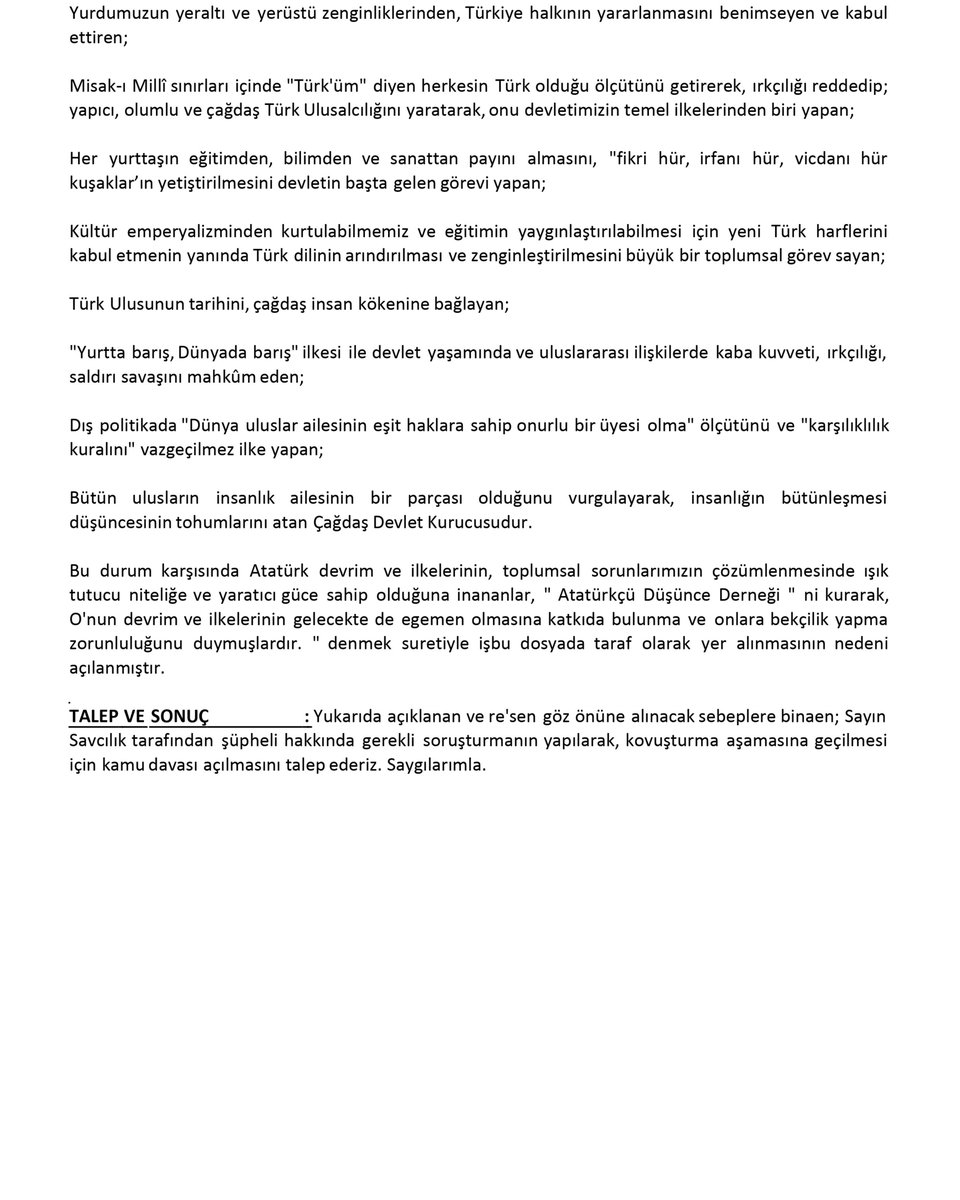 Yurdumuzun yeraltı ve yerüstü zenginliklerinden, Türkiye halkının yararlanmasını benimseyen ve kabul ettiren;

Misak-ı Millî sınırları içinde "Türk'üm" diyen herkesin Türk olduğu ölçütünü getirerek, ırkçılığı reddedip; yapıcı, olumlu ve çağdaş Türk Ulusalcılığını yaratarak, onu devletimizin temel ilkelerinden biri yapan;

Her yurttaşın eğitimden, bilimden ve sanattan payını almasını, "fikri hür, irfanı hür, vicdanı hür kuşaklar'ın yetiştirilmesini devletin başta gelen görevi yapan;

Kültür emperyalizminden kurtulabilmemiz ve eğitimin yaygınlaştırılabilmesi için yeni Türk harflerini kabul etmenin yanında Türk dilinin arındırılması ve zenginleştirilmesini büyük bir toplumsal görev sayan;

Türk Ulusunun tarihini, çağdaş insan kökenine bağlayan;

"Yurtta barış, Dünyada barış" ilkesi ile devlet yaşamında ve uluslararası ilişkilerde kaba kuvveti, ırkçılığı, saldırı savaşını mahkûm eden;

Dış politikada "Dünya uluslar ailesinin eşit haklara sahip onurlu bir üyesi olma" ölçütünü ve "karşılıklılık kuralını" vazgeçilmez ilke yapan;

Bütün ulusların insanlık ailesinin bir parçası olduğunu vurgulayarak, insanlığın bütünleşmesi düşüncesinin tohumlarını atan Çağdaş Devlet Kurucusudur.

Bu durum karşısında Atatürk devrim ve ilkelerinin, toplumsal sorunlarımızın çözümlenmesinde ışık tutucu niteliğe ve yaratıcı güce sahip olduğuna inananlar, " Atatürkçü Düşünce Derneği " ni kurarak, O'nun devrim ve ilkelerinin gelecekte de egemen olmasına katkıda bulunma ve onlara bekçilik yapma zorunluluğunu duymuşlardır. " denmek suretiyle işbu dosyada taraf olarak yer alınmasının nedeni açılanmıştır.

TALEP VE SONUÇ : Yukarıda açıklanan ve re'sen göz önüne alınacak sebeplere binaen; Sayın Savcılık tarafından şüpheli hakkında gerekli soruşturmanın yapılarak, kovuşturma aşamasına geçilmesi için kamu davası açılmasını talep ederiz. Saygılarımla.